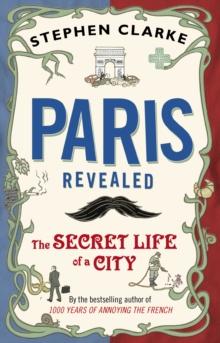 STEPHEN CLARKE

PARIS

REVEALED

The SECRET LIFE of a CITY

By the bestselling author of
1000 YEARS OF ANNOYING THE FRENCH